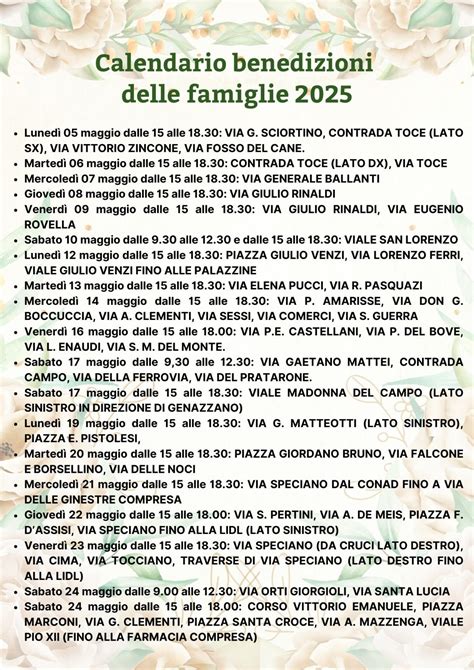 Calendario benedizioni delle famiglie 2025

- Lunedì 05 maggio dalle 15 alle 18.30: VIA G. SCIORTINO, CONTRADA TOCE (LATO SX), VIA VITTORIO ZINCONE, VIA FOSSO DEL CANE.
- Martedì 06 maggio dalle 15 alle 18.30: CONTRADA TOCE (LATO DX), VIA TOCE
- Mercoledì 07 maggio dalle 15 alle 18.30: VIA GENERALE BALLANTI
- Giovedì 08 maggio dalle 15 alle 18.30: VIA GIULIO RINALDI
- Venerdì 09 maggio dalle 15 alle 18.30: VIA GIULIO RINALDI, VIA EUGENIO ROVELLA
- Sabato 10 maggio dalle 9.30 alle 12.30 e dalle 15 alle 18.30: VIALE SAN LORENZO
- Lunedì 12 maggio dalle 15 alle 18.30: PIAZZA GIULIO VENZI, VIA LORENZO FERRI, VIALE GIULIO VENZI FINO ALLE PALAZZINE
- Martedì 13 maggio dalle 15 alle 18.30: VIA ELENA PUCCI, VIA R. PASQUAZI
- Mercoledì 14 maggio dalle 15 alle 18.30: VIA P. AMARISSE, VIA DON G. BOCCUCCIA, VIA A. CLEMENTI, VIA SESSI, VIA COMERCI, VIA S. GUERRA
- Venerdì 16 maggio dalle 15 alle 18.00: VIA P.E. CASTELLANI, VIA P. DEL BOVE, VIA L. ENAUDI, VIA S. M. DEL MONTE.
- Sabato 17 maggio dalle 9,30 alle 12.30: VIA GAETANO MATTEI, CONTRADA CAMPO, VIA DELLA FERROVIA, VIA DEL PRATARONE.
- Sabato 17 maggio dalle 15 alle 18.30: VIALE MADONNA DEL CAMPO (LATO SINISTRO IN DIREZIONE DI GENAZZANO)
- Lunedì 19 maggio dalle 15 alle 18.30: VIA G. MATTEOTTI (LATO SINISTRO), PIAZZA E. PISTOLESI,
- Martedì 20 maggio dalle 15 alle 18.30: PIAZZA GIORDANO BRUNO, VIA FALCONE E BORSELLINO, VIA DELLE NOCI
- Mercoledì 21 maggio dalle 15 alle 18.30: VIA SPECIANO DAL CONAD FINO A VIA DELLE GINESTRE COMPRESA
- Giovedì 22 maggio dalle 15 alle 18.00: VIA S. PERTINI, VIA A. DE MEIS, PIAZZA F. D'ASSISI, VIA SPECIANO FINO ALLA LIDL (LATO SINISTRO)
- Venerdì 23 maggio dalle 15 alle 18.30: VIA SPECIANO (DA CRUCI LATO DESTRO), VIA CIMA, VIA TOCCIANO, TRAVERSE DI VIA SPECIANO (LATO DESTRO FINO ALLA LIDL)
- Sabato 24 maggio dalle 9.00 alle 12.30: VIA ORTI GIORGIOLI, VIA SANTA LUCIA
- Sabato 24 maggio dalle 15 alle 18.00: CORSO VITTORIO EMANUELE, PIAZZA MARCONI, VIA G. CLEMENTI, PIAZZA SANTA CROCE, VIA A. MAZZENGA, VIALE PIO XII (FINO ALLA FARMACIA COMPRESA)